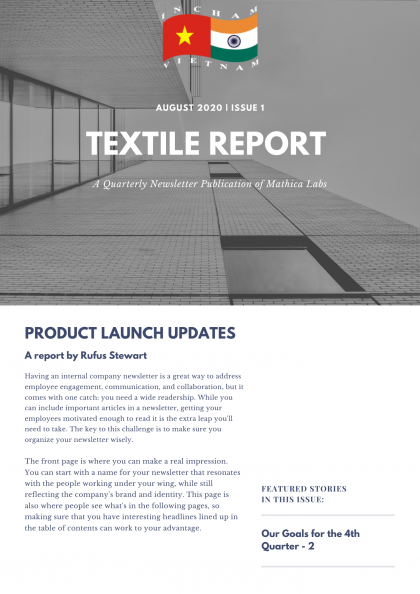 INCHAM
VIETNAM

AUGUST 2020 | ISSUE 1

TEXTILE REPORT

A Quarterly Newsletter Publication of Mathica Labs

PRODUCT LAUNCH UPDATES

A report by Rufus Stewart

Having an internal company newsletter is a great way to address employee engagement, communication, and collaboration, but it comes with one catch: you need a wide readership. While you can include important articles in a newsletter, getting your employees motivated enough to read it is the extra leap you'll need to take. The key to this challenge is to make sure you organize your newsletter wisely.

The front page is where you can make a real impression. You can start with a name for your newsletter that resonates with the people working under your wing, while still reflecting the company's brand and identity. This page is also where people see what's in the following pages, so making sure that you have interesting headlines lined up in the table of contents can work to your advantage.

FEATURED STORIES IN THIS ISSUE:

Our Goals for the 4th Quarter - 2